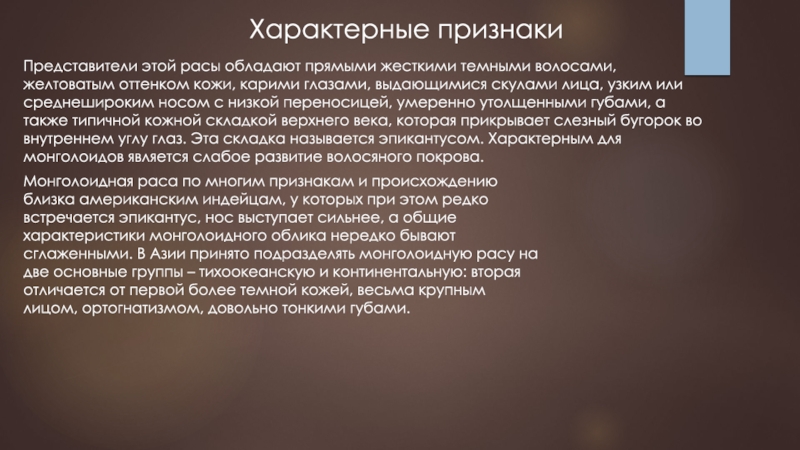 Характерные признаки

Представители этой расы обладают прямыми жесткими темными волосами, желтоватым оттенком кожи, карими глазами, выдающимися скулами лица, узким или среднешироким носом с низкой переносицей, умеренно утолщенными губами, а также типичной кожной складкой верхнего века, которая прикрывает слезный бугорок во внутреннем углу глаз. Эта складка называется эпикантусом. Характерным для монголоидов является слабое развитие волосяного покрова.

Монголоидная раса по многим признакам и происхождению близка американским индейцам, у которых при этом редко встречается эпикантус, нос выступает сильнее, а общие характеристики монголоидного облика нередко бывают сглаженными. В Азии принято подразделять монголоидную расу на две основные группы – тихоокеанскую и континентальную: вторая отличается от первой более темной кожей, весьма крупным лицом, ортогнатизмом, довольно тонкими губами.